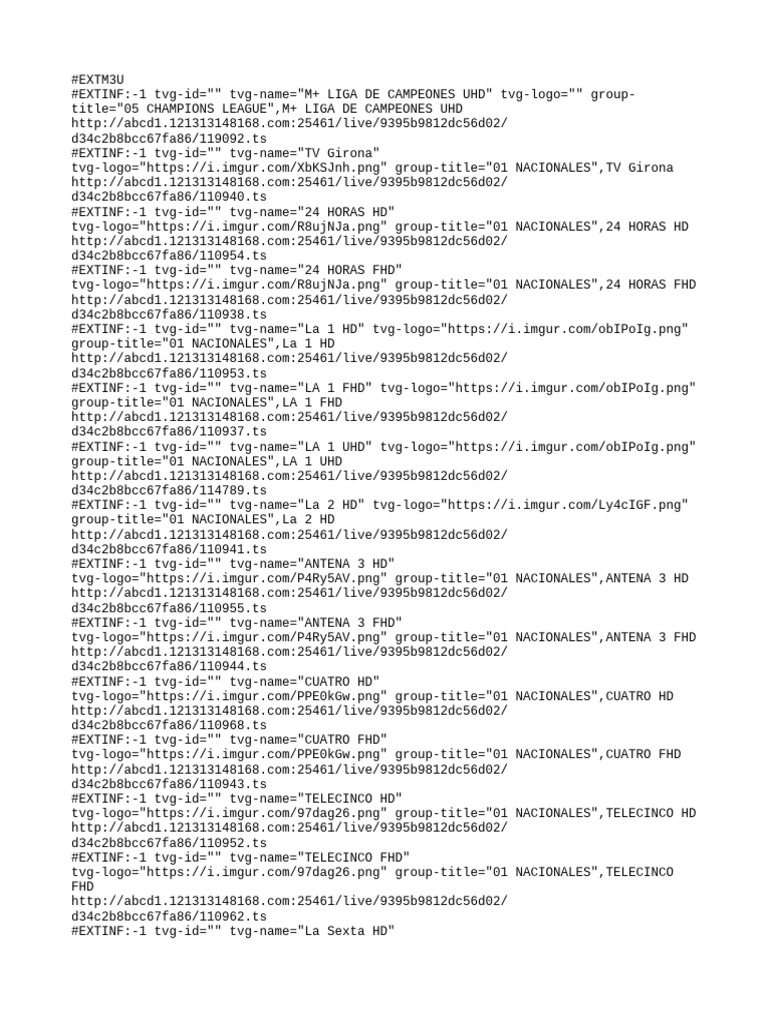 #EXTM3U
#EXTINF:-1 tvg-id="" tvg-name="M+ LIGA DE CAMPEONES UHD" tvg-logo="" group-title="05 CHAMPIONS LEAGUE",M+ LIGA DE CAMPEONES UHD
http://abcd1.121313148168.com:25461/live/9395b9812dc56d02/d34c2b8bcc67fa86/119092.ts
#EXTINF:-1 tvg-id="" tvg-name="TV Girona"
tvg-logo="https://i.imgur.com/XbKSJnh.png" group-title="01 NACIONALES",TV Girona
http://abcd1.121313148168.com:25461/live/9395b9812dc56d02/d34c2b8bcc67fa86/110940.ts
#EXTINF:-1 tvg-id="" tvg-name="24 HORAS HD"
tvg-logo="https://i.imgur.com/R8ujNJa.png" group-title="01 NACIONALES",24 HORAS HD
http://abcd1.121313148168.com:25461/live/9395b9812dc56d02/d34c2b8bcc67fa86/110954.ts
#EXTINF:-1 tvg-id="" tvg-name="24 HORAS FHD"
tvg-logo="https://i.imgur.com/R8ujNJa.png" group-title="01 NACIONALES",24 HORAS FHD
http://abcd1.121313148168.com:25461/live/9395b9812dc56d02/d34c2b8bcc67fa86/110938.ts
#EXTINF:-1 tvg-id="" tvg-name="La 1 HD" tvg-logo="https://i.imgur.com/obIPoIg.png" group-title="01 NACIONALES",La 1 HD
http://abcd1.121313148168.com:25461/live/9395b9812dc56d02/d34c2b8bcc67fa86/110953.ts
#EXTINF:-1 tvg-id="" tvg-name="LA 1 FHD" tvg-logo="https://i.imgur.com/obIPoIg.png" group-title="01 NACIONALES",LA 1 FHD
http://abcd1.121313148168.com:25461/live/9395b9812dc56d02/d34c2b8bcc67fa86/110937.ts
#EXTINF:-1 tvg-id="" tvg-name="LA 1 UHD" tvg-logo="https://i.imgur.com/obIPoIg.png" group-title="01 NACIONALES",LA 1 UHD
http://abcd1.121313148168.com:25461/live/9395b9812dc56d02/d34c2b8bcc67fa86/114789.ts
#EXTINF:-1 tvg-id="" tvg-name="La 2 HD" tvg-logo="https://i.imgur.com/Ly4cIGF.png" group-title="01 NACIONALES",La 2 HD
http://abcd1.121313148168.com:25461/live/9395b9812dc56d02/d34c2b8bcc67fa86/110941.ts
#EXTINF:-1 tvg-id="" tvg-name="ANTENA 3 HD"
tvg-logo="https://i.imgur.com/P4Ry5AV.png" group-title="01 NACIONALES",ANTENA 3 HD
http://abcd1.121313148168.com:25461/live/9395b9812dc56d02/d34c2b8bcc67fa86/110955.ts
#EXTINF:-1 tvg-id="" tvg-name="ANTENA 3 FHD"
tvg-logo="https://i.imgur.com/P4Ry5AV.png" group-title="01 NACIONALES",ANTENA 3 FHD
http://abcd1.121313148168.com:25461/live/9395b9812dc56d02/d34c2b8bcc67fa86/110944.ts
#EXTINF:-1 tvg-id="" tvg-name="CUATRO HD"
tvg-logo="https://i.imgur.com/PPE0kGw.png" group-title="01 NACIONALES",CUATRO HD
http://abcd1.121313148168.com:25461/live/9395b9812dc56d02/d34c2b8bcc67fa86/110968.ts
#EXTINF:-1 tvg-id="" tvg-name="CUATRO FHD"
tvg-logo="https://i.imgur.com/PPE0kGw.png" group-title="01 NACIONALES",CUATRO FHD
http://abcd1.121313148168.com:25461/live/9395b9812dc56d02/d34c2b8bcc67fa86/110943.ts
#EXTINF:-1 tvg-id="" tvg-name="TELECINCO HD"
tvg-logo="https://i.imgur.com/97dag26.png" group-title="01 NACIONALES",TELECINCO HD
http://abcd1.121313148168.com:25461/live/9395b9812dc56d02/d34c2b8bcc67fa86/110952.ts
#EXTINF:-1 tvg-id="" tvg-name="TELECINCO FHD"
tvg-logo="https://i.imgur.com/97dag26.png" group-title="01 NACIONALES",TELECINCO FHD
http://abcd1.121313148168.com:25461/live/9395b9812dc56d02/d34c2b8bcc67fa86/110962.ts
#EXTINF:-1 tvg-id="" tvg-name="La Sexta HD"